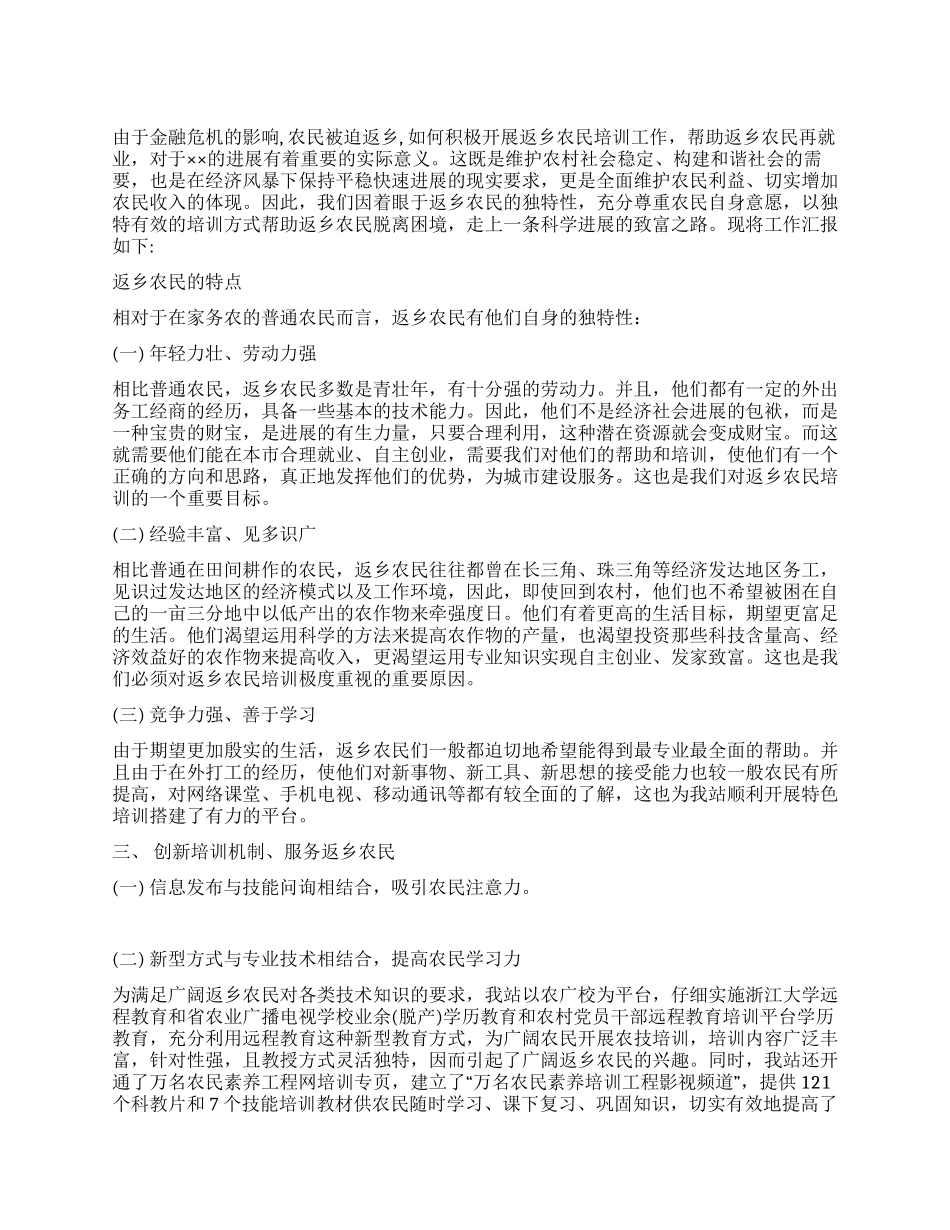 由于金融危机的影响,农民被迫返乡,如何积极开展返乡农民培训工作，帮助返乡农民再就业，对于××的进展有着重要的实际意义。这既是维护农村社会稳定、构建和谐社会的需要，也是在经济风暴下保持平稳快速进展的现实要求，更是全面维护农民利益、切实增加农民收入的体现。因此，我们因着眼于返乡农民的独特性，充分尊重农民自身意愿，以独特有效的培训方式帮助返乡农民脱离困境，走上一条科学进展的致富之路。现将工作汇报如下:

返乡农民的特点

相对于在家务农的普通农民而言，返乡农民有他们自身的独特性：

(一) 年轻力壮、劳动力强

相比普通农民，返乡农民多数是青壮年，有十分强的劳动力。并且，他们都有一定的外出务工经商的经历，具备一些基本的技术能力。因此，他们不是经济社会进展的包袱，而是一种宝贵的财宝，是进展的有生力量，只要合理利用，这种潜在资源就会变成财宝。而这就需要他们能在本市合理就业、自主创业，需要我们对他们的帮助和培训，使他们有一个正确的方向和思路，真正地发挥他们的优势，为城市建设服务。这也是我们对返乡农民培训的一个重要目标。

(二) 经验丰富、见多识广

相比普通在田间耕作的农民，返乡农民往往都曾在长三角、珠三角等经济发达地区务工，见识过发达地区的经济模式以及工作环境，因此，即使回到农村，他们也不希望被困在自己的一亩三分地中以低产出的农作物来牵强度日。他们有着更高的生活目标，期望更富足的生活。他们渴望运用科学的方法来提高农作物的产量，也渴望投资那些科技含量高、经济效益好的农作物来提高收入，更渴望运用专业知识实现自主创业、发家致富。这也是我们必须对返乡农民培训极度重视的重要原因。

(三) 竞争力强、善于学习

由于期望更加殷实的生活，返乡农民们一般都迫切地希望能得到最专业最全面的帮助。并且由于在外打工的经历，使他们对新事物、新工具、新思想的接受能力也较一般农民有所提高，对网络课堂、手机电视、移动通讯等都有较全面的了解，这也为我站顺利开展特色培训搭建了有力的平台。

三、 创新培训机制、服务返乡农民

(一) 信息发布与技能问询相结合，吸引农民注意力。

(二) 新型方式与专业技术相结合，提高农民学习力

为满足广阔返乡农民对各类技术知识的要求，我站以农广校为平台，仔细实施浙江大学远程教育和省农业广播电视学校业余(脱产)学历教育和农村党员干部远程教育培训平台学历教育，充分利用远程教育这种新型教育方式，为广阔农民开展农技培训，培训内容广泛丰富，针对性强，且教授方式灵活独特，因而引起了广阔返乡农民的兴趣。同时，我站还开通了万名农民素养工程网培训专页，建立了“万名农民素养培训工程影视频道”，提供 121 个科教片和 7 个技能培训教材供农民随时学习、课下复习、巩固知识，切实有效地提高了